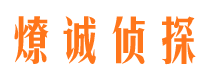 燎诚侦探